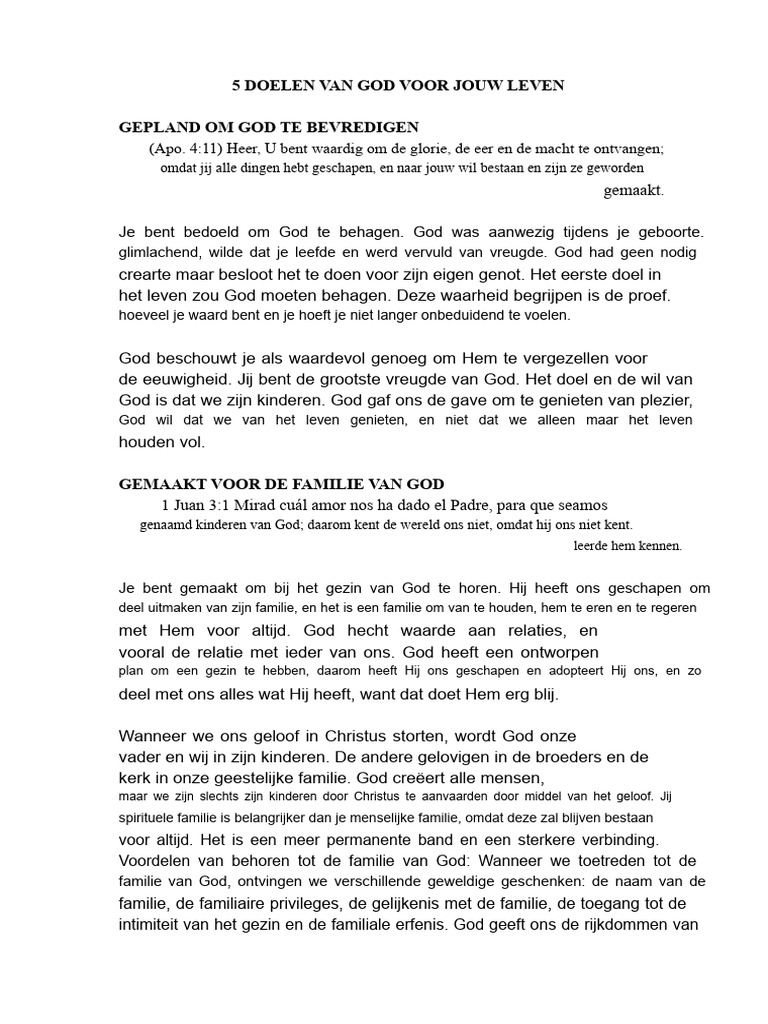 5 DOELEN VAN GOD VOOR JOUW LEVEN

GEPLAND OM GOD TE BEVREDIGEN

(Apo. 4:11) Heer, U bent waardig om de glorie, de eer en de macht te ontvangen; omdat jij alle dingen hebt geschapen, en naar jouw wil bestaan en zijn ze geworden gemaakt.

Je bent bedoeld om God te behagen. God was aanwezig tijdens je geboorte. glimlachend, wilde dat je leefde en werd vervuld van vreugde. God had geen nodig crearte maar besloot het te doen voor zijn eigen genot. Het eerste doel in het leven zou God moeten behagen. Deze waarheid begrijpen is de proef. hoeveel je waard bent en je hoeft je niet langer onbeduidend te voelen.

God beschouwt je als waardevol genoeg om Hem te vergezellen voor de eeuwigheid. Jij bent de grootste vreugde van God. Het doel en de wil van God is dat we zijn kinderen. God gaf ons de gave om te genieten van plezier, God wil dat we van het leven genieten, en niet dat we alleen maar het leven houden vol.

GEMAAKT VOOR DE FAMILIE VAN GOD

1 Juan 3:1 Mirad cuál amor nos ha dado el Padre, para que seamos genaamd kinderen van God; daarom kent de wereld ons niet, omdat hij ons niet kent. leerde hem kennen.

Je bent gemaakt om bij het gezin van God te horen. Hij heeft ons geschapen om deel uitmaken van zijn familie, en het is een familie om van te houden, hem te eren en te regeren met Hem voor altijd. God hecht waarde aan relaties, en vooral de relatie met ieder van ons. God heeft een ontworpen plan om een gezin te hebben, daarom heeft Hij ons geschapen en adopteert Hij ons, en zo deel met ons alles wat Hij heeft, want dat doet Hem erg blij.

Wanneer we ons geloof in Christus storten, wordt God onze vader en wij in zijn kinderen. De andere gelovigen in de broeders en de kerk in onze geestelijke familie. God creëert alle mensen, maar we zijn slechts zijn kinderen door Christus te aanvaarden door middel van het geloof. Jij spirituele familie is belangrijker dan je menselijke familie, omdat deze zal blijven bestaan voor altijd. Het is een meer permanente band en een sterkere verbinding. Voordelen van behoren tot de familie van God: Wanneer we toetreden tot de familie van God, ontvingen we verschillende geweldige geschenken: de naam van de familie, de familiaire privileges, de gelijkenis met de familie, de toegang tot de intimiteit van het gezin en de familiale erfenis. God geeft ons de rijkdommen van